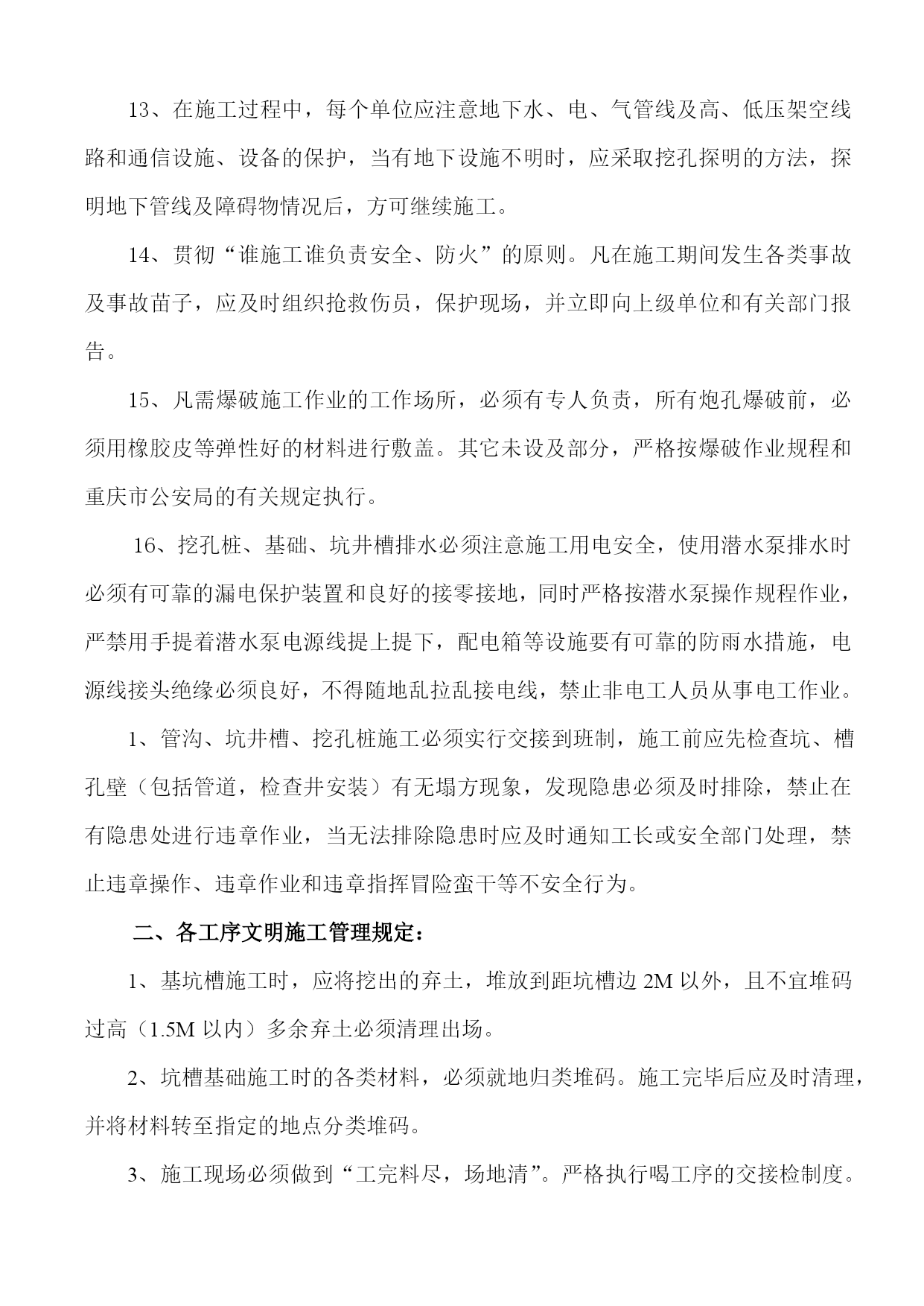 13、在施工过程中，每个单位应注意地下水、电、气管线及高、低压架空线路和通信设施、设备的保护，当有地下设施不明时，应采取挖孔探明的方法，探明地下管线及障碍物情况后，方可继续施工。

14、贯彻“谁施工谁负责安全、防火”的原则。凡在施工期间发生各类事故及事故苗子，应及时组织抢救伤员，保护现场，并立即向上级单位和有关部门报告。

15、凡需爆破施工作业的工作场所，必须有专人负责，所有炮孔爆破前，必须用橡胶皮等弹性好的材料进行敷盖。其它未设及部分，严格按爆破作业规程和重庆市公安局的有关规定执行。

16、挖孔桩、基础、坑井槽排水必须注意施工用电安全，使用潜水泵排水时必须有可靠的漏电保护装置和良好的接零接地，同时严格按潜水泵操作规程作业，严禁用手提着潜水泵电源线提上提下，配电箱等设施要有可靠的防雨水措施，电源线接头绝缘必须良好，不得随地乱拉乱接电线，禁止非电工人员从事电工作业。

1、管沟、坑井槽、挖孔桩施工必须实行交接到班制，施工前应先检查坑、槽孔壁（包括管道，检查井安装）有无塌方现象，发现隐患必须及时排除，禁止在有隐患处进行违章作业，当无法排除隐患时应及时通知工长或安全部门处理，禁止违章操作、违章作业和违章指挥冒险蛮干等不安全行为。

二、各工序文明施工管理规定：

1、基坑槽施工时，应将挖出的弃土，堆放到距坑槽边 2M 以外，且不宜堆码过高（1.5M 以内）多余弃土必须清理出场。

2、坑槽基础施工时的各类材料，必须就地归类堆码。施工完毕后应及时清理，并将材料转至指定的地点分类堆码。

3、施工现场必须做到“工完料尽，场地清”。严格执行喝工序的交接检制度。